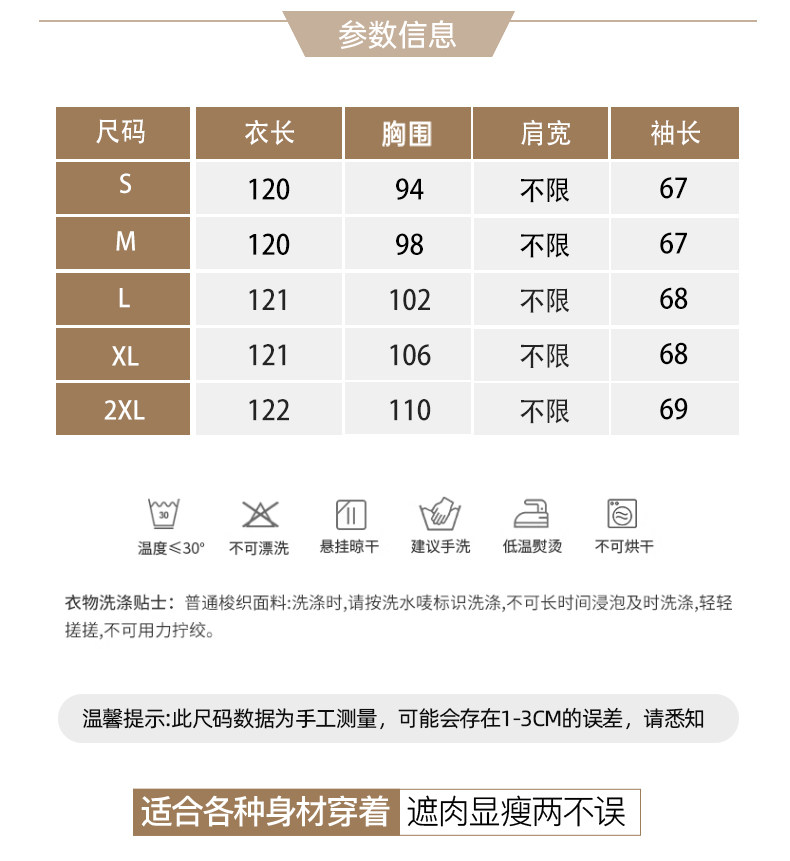 参数信息

| 尺码 | 衣长 | 胸围 | 肩宽 | 袖长 |
|---|---|---|---|---|
| S | 120 | 94 | 不限 | 67 |
| M | 120 | 98 | 不限 | 67 |
| L | 121 | 102 | 不限 | 68 |
| XL | 121 | 106 | 不限 | 68 |
| 2XL | 122 | 110 | 不限 | 69 |

30
温度≤30°　不可漂洗　悬挂晾干　建议手洗　低温熨烫　不可烘干

衣物洗涤贴士：普通梭织面料:洗涤时,请按洗水唛标识洗涤,不可长时间浸泡及时洗涤,轻轻搓搓,不可用力拧绞。

温馨提示:此尺码数据为手工测量，可能会存在1-3CM的误差，请悉知

适合各种身材穿着 遮肉显瘦两不误